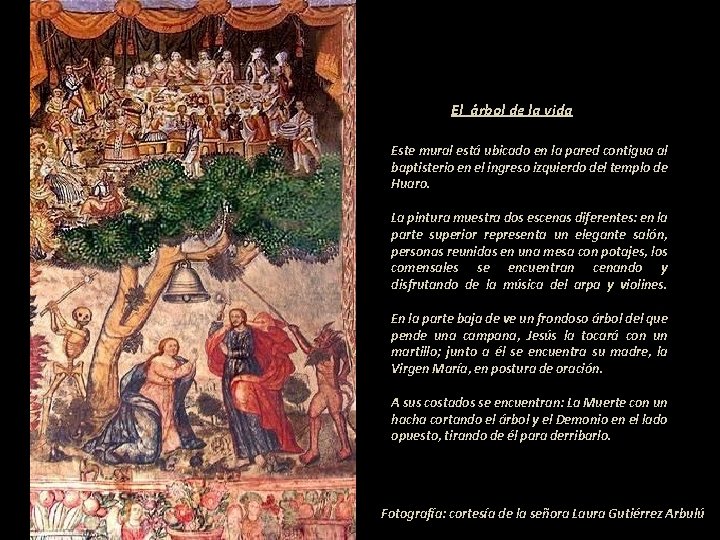 El árbol de la vida

Este mural está ubicado en la pared contigua al baptisterio en el ingreso izquierdo del templo de Huaro.

La pintura muestra dos escenas diferentes: en la parte superior representa un elegante salón, personas reunidas en una mesa con potajes, los comensales se encuentran cenando y disfrutando de la música del arpa y violines.

En la parte baja de ve un frondoso árbol del que pende una campana, Jesús la tocará con un martillo; junto a él se encuentra su madre, la Virgen María, en postura de oración.

A sus costados se encuentran: La Muerte con un hacha cortando el árbol y el Demonio en el lado opuesto, tirando de él para derribarlo.

Fotografía: cortesía de la señora Laura Gutiérrez Arbulú